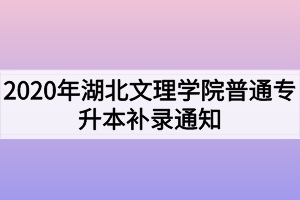 2020年湖北文理学院普通专升本补录通知